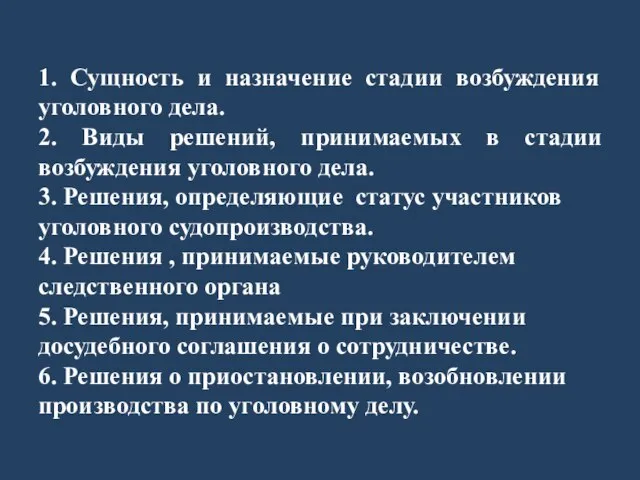 1. Сущность и назначение стадии возбуждения уголовного дела.
2. Виды решений, принимаемых в стадии возбуждения уголовного дела.
3. Решения, определяющие статус участников уголовного судопроизводства.
4. Решения , принимаемые руководителем следственного органа
5. Решения, принимаемые при заключении досудебного соглашения о сотрудничестве.
6. Решения о приостановлении, возобновлении производства по уголовному делу.